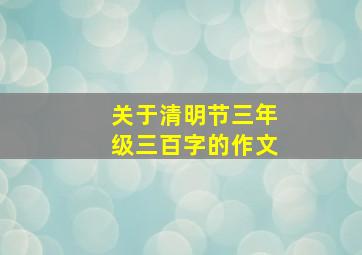 关于清明节三年级三百字的作文